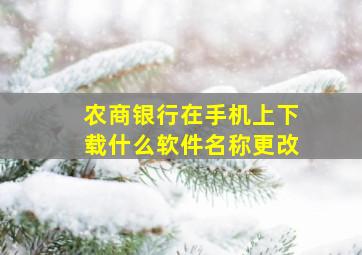 农商银行在手机上下载什么软件名称更改